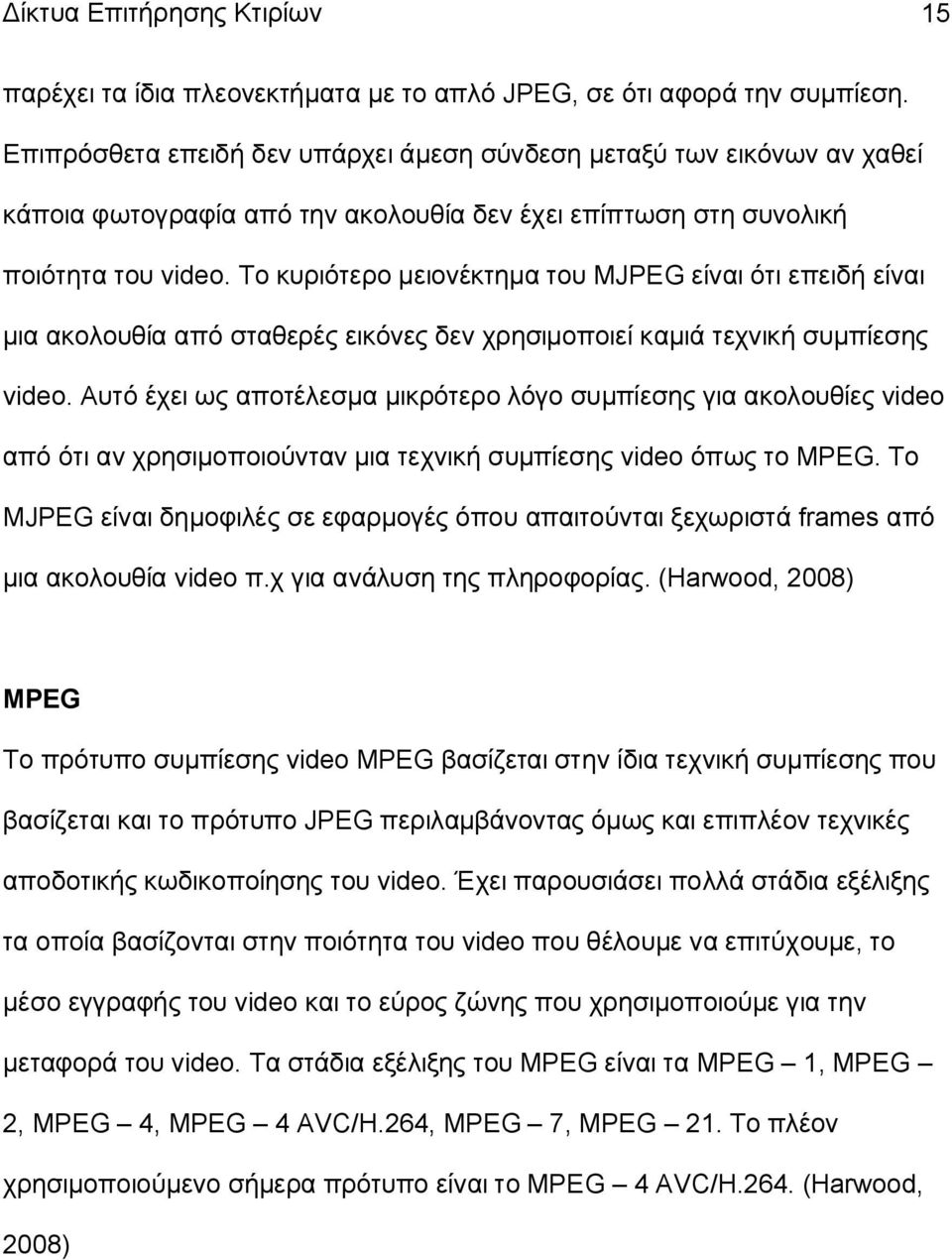 Δίκτυα Επιτήρησης Κτιρίων 15

παρέχει τα ίδια πλεονεκτήματα με το απλό JPEG, σε ότι αφορά την συμπίεση. Επιπρόσθετα επειδή δεν υπάρχει άμεση σύνδεση μεταξύ των εικόνων αν χαθεί κάποια φωτογραφία από την ακολουθία δεν έχει επίπτωση στη συνολική ποιότητα του video. Το κυριότερο μειονέκτημα του MJPEG είναι ότι επειδή είναι μια ακολουθία από σταθερές εικόνες δεν χρησιμοποιεί καμιά τεχνική συμπίεσης video. Αυτό έχει ως αποτέλεσμα μικρότερο λόγο συμπίεσης για ακολουθίες video από ότι αν χρησιμοποιούνταν μια τεχνική συμπίεσης video όπως το MPEG. Το MJPEG είναι δημοφιλές σε εφαρμογές όπου απαιτούνται ξεχωριστά frames από μια ακολουθία video π.χ για ανάλυση της πληροφορίας. (Harwood, 2008)

MPEG

Το πρότυπο συμπίεσης video MPEG βασίζεται στην ίδια τεχνική συμπίεσης που βασίζεται και το πρότυπο JPEG περιλαμβάνοντας όμως και επιπλέον τεχνικές αποδοτικής κωδικοποίησης του video. Έχει παρουσιάσει πολλά στάδια εξέλιξης τα οποία βασίζονται στην ποιότητα του video που θέλουμε να επιτύχουμε, το μέσο εγγραφής του video και το εύρος ζώνης που χρησιμοποιούμε για την μεταφορά του video. Τα στάδια εξέλιξης του MPEG είναι τα MPEG – 1, MPEG – 2, MPEG – 4, MPEG – 4 AVC/H.264, MPEG – 7, MPEG – 21. Το πλέον χρησιμοποιούμενο σήμερα πρότυπο είναι το MPEG – 4 AVC/H.264. (Harwood, 2008)